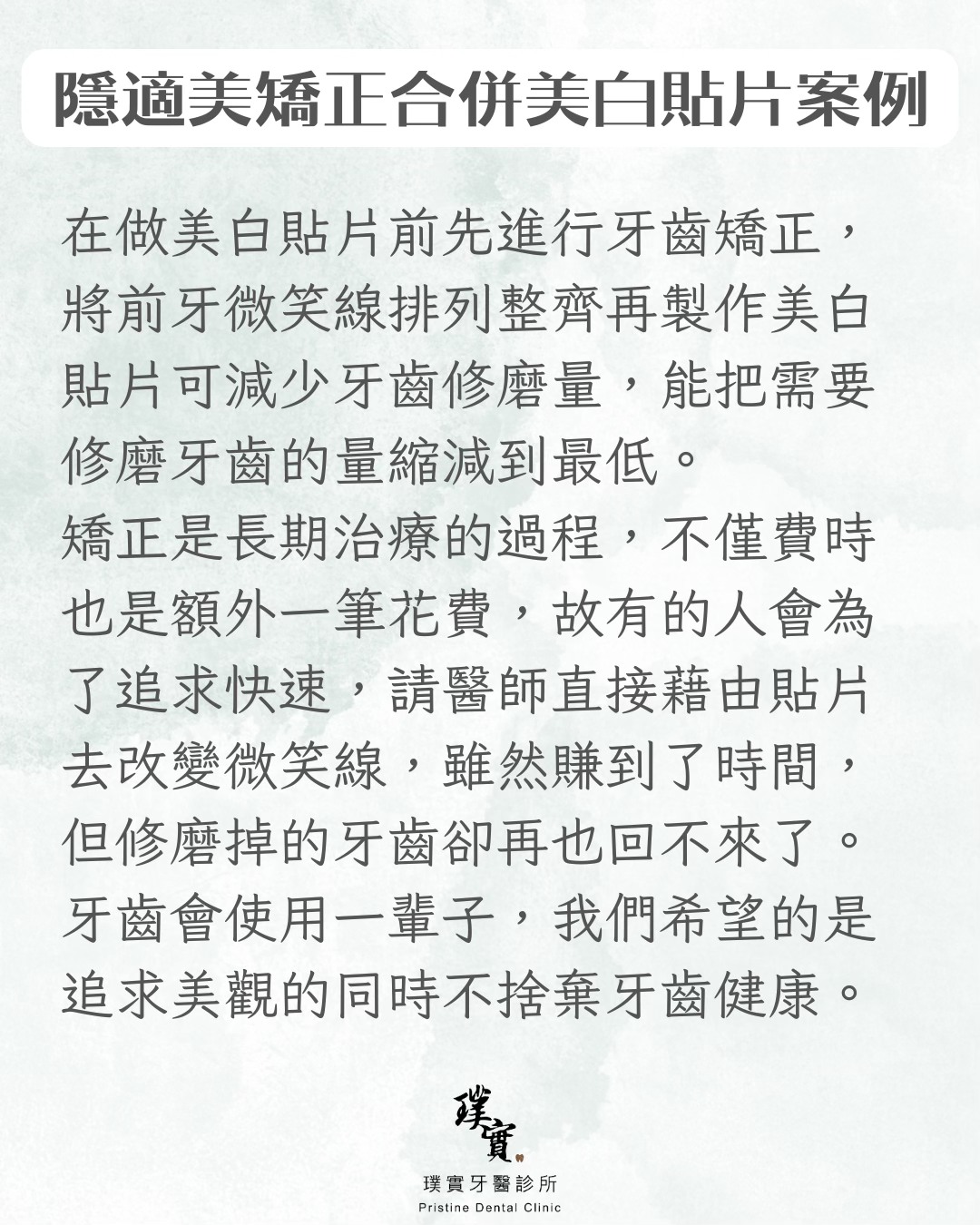 隱適美矯正合併美白貼片案例

在做美白貼片前先進行牙齒矯正，將前牙微笑線排列整齊再製作美白貼片可減少牙齒修磨量，能把需要修磨牙齒的量縮減到最低。

矯正是長期治療的過程，不僅費時也是額外一筆花費，故有的人會為了追求快速，請醫師直接藉由貼片去改變微笑線，雖然賺到了時間，但修磨掉的牙齒卻再也回不來了。

牙齒會使用一輩子，我們希望的是追求美觀的同時不捨棄牙齒健康。

璞實

璞實牙醫診所
Pristine Dental Clinic